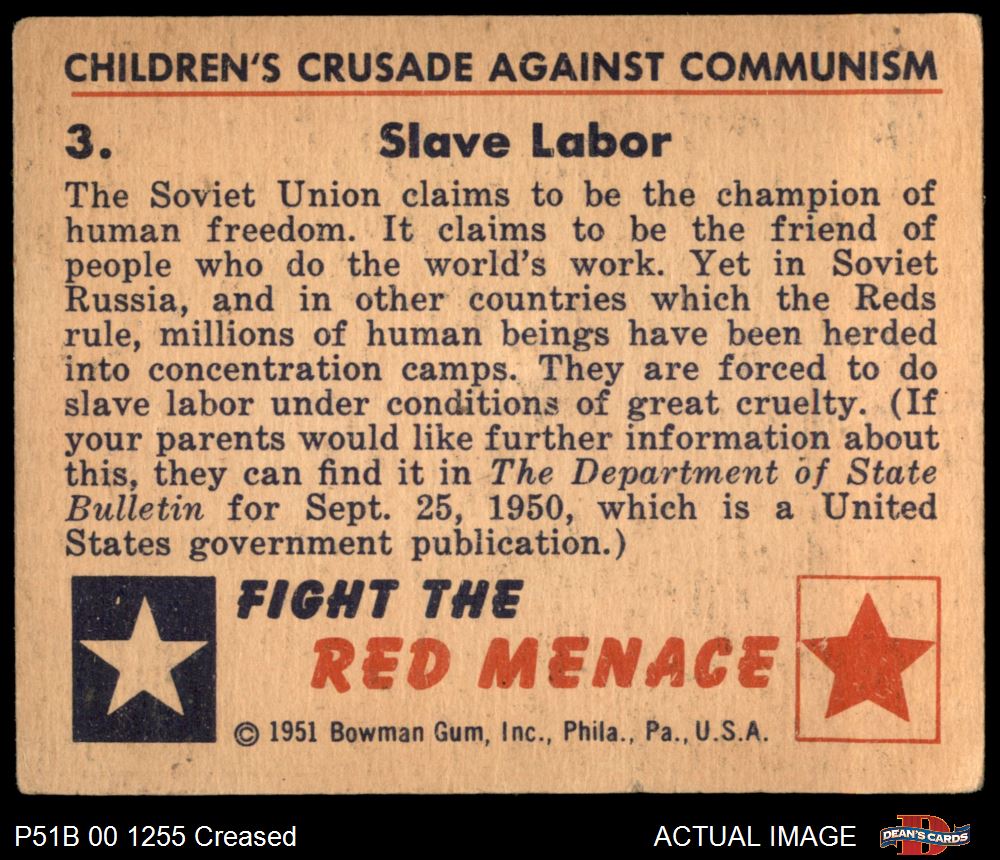 CHILDREN'S CRUSADE AGAINST COMMUNISM

3. Slave Labor

The Soviet Union claims to be the champion of human freedom. It claims to be the friend of people who do the world's work. Yet in Soviet Russia, and in other countries which the Reds rule, millions of human beings have been herded into concentration camps. They are forced to do slave labor under conditions of great cruelty. (If your parents would like further information about this, they can find it in The Department of State Bulletin for Sept. 25, 1950, which is a United States government publication.)

FIGHT THE
RED MENACE

© 1951 Bowman Gum, Inc., Phila., Pa., U.S.A.

P51B 00 1255 Creased

ACTUAL IMAGE

DEAN'S CARDS